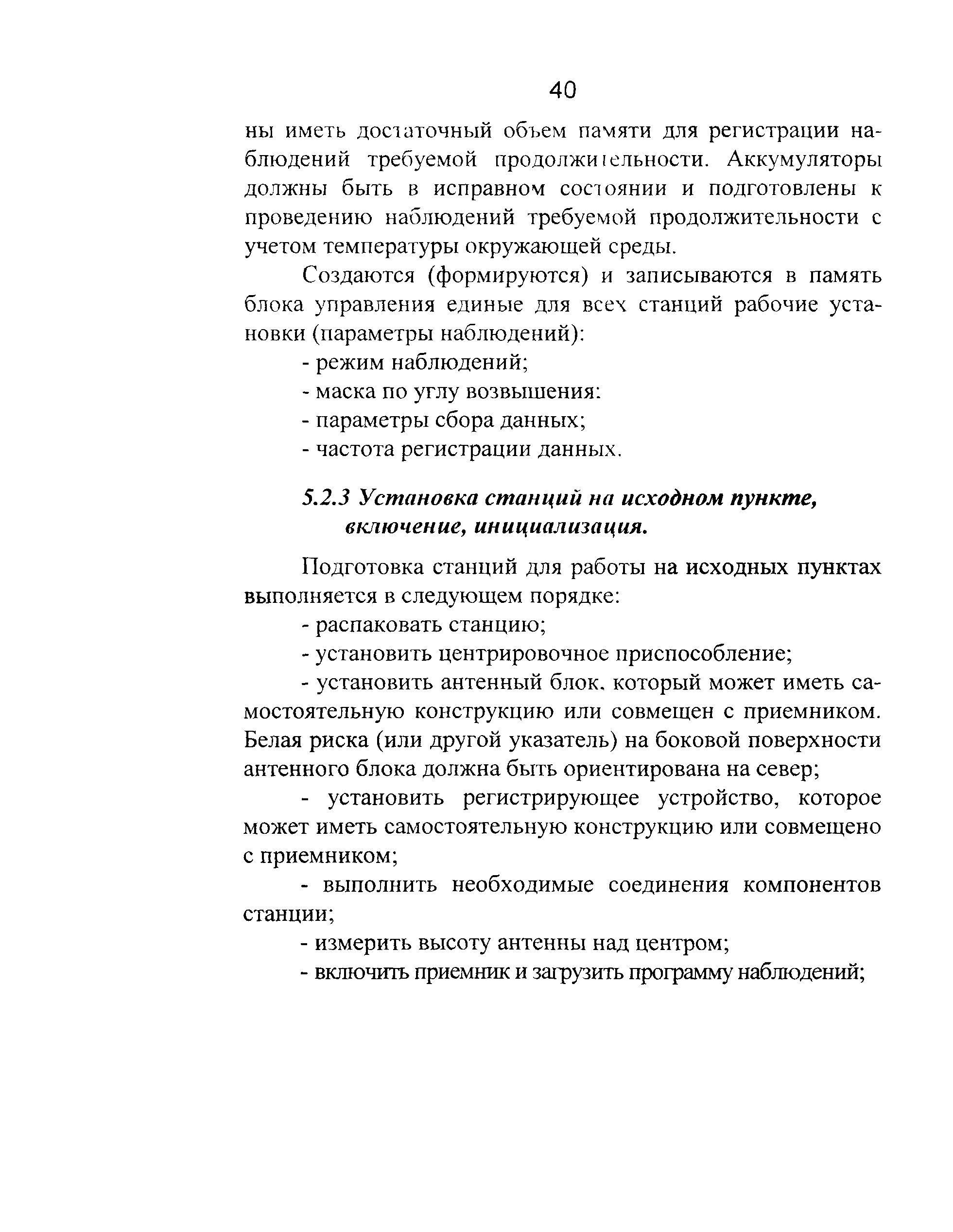 40

ны иметь достаточный объем памяти для регистрации наблюдений требуемой продолжительности. Аккумуляторы должны быть в исправном состоянии и подготовлены к проведению наблюдений требуемой продолжительности с учетом температуры окружающей среды.

Создаются (формируются) и записываются в память блока управления единые для всех станций рабочие установки (параметры наблюдений):

- режим наблюдений;

- маска по углу возвышения:

- параметры сбора данных;

- частота регистрации данных.

5.2.3 Установка станций на исходном пункте, включение, инициализация.

Подготовка станций для работы на исходных пунктах выполняется в следующем порядке:

- распаковать станцию;

- установить центрировочное приспособление;

- установить антенный блок, который может иметь самостоятельную конструкцию или совмещен с приемником. Белая риска (или другой указатель) на боковой поверхности антенного блока должна быть ориентирована на север;

- установить регистрирующее устройство, которое может иметь самостоятельную конструкцию или совмещено с приемником;

- выполнить необходимые соединения компонентов станции;

- измерить высоту антенны над центром;

- включить приемник и загрузить программу наблюдений;